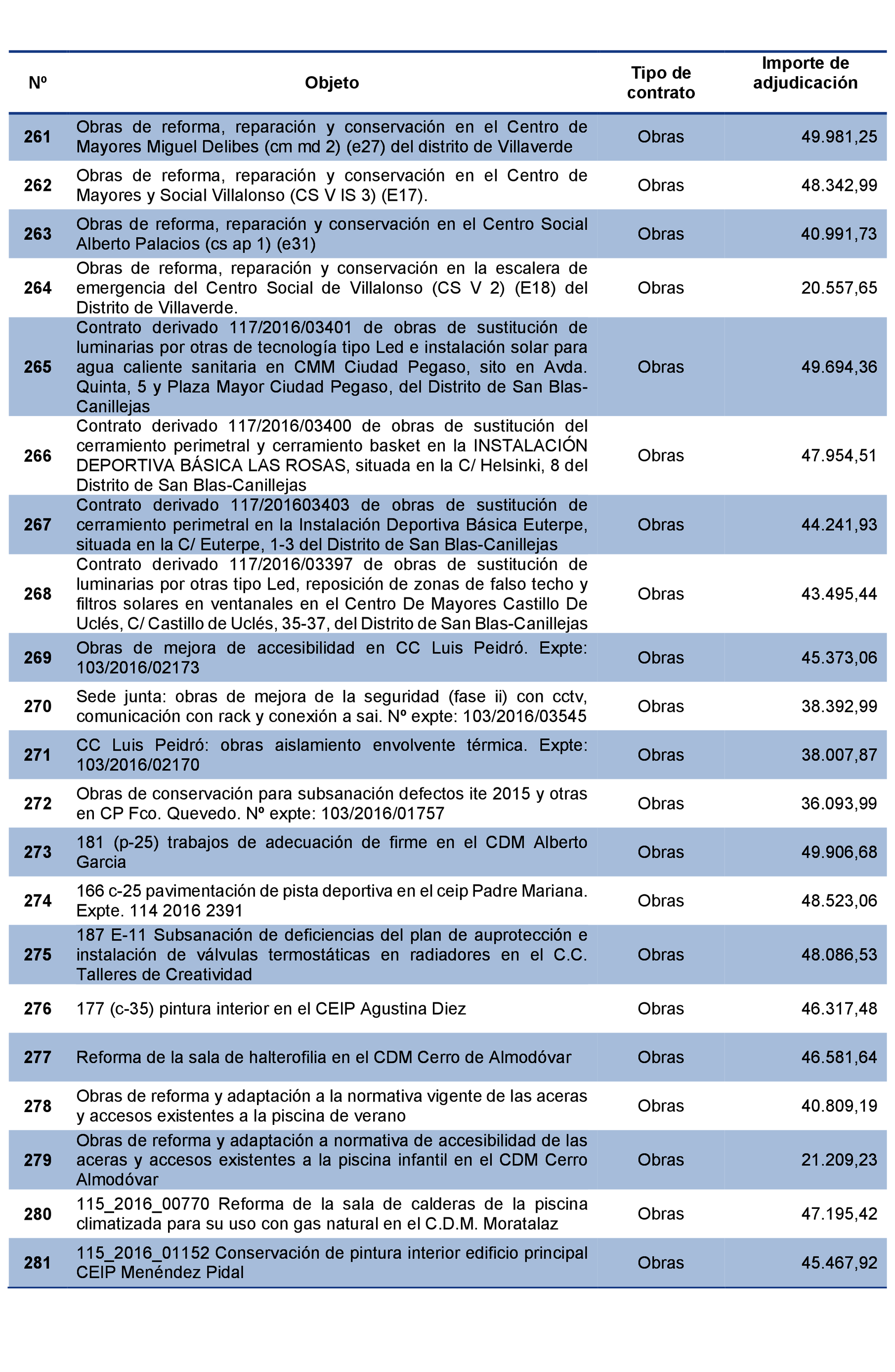 | Nº | Objeto | Tipo de contrato | Importe de adjudicación |
|---|---|---|---|
| 261 | Obras de reforma, reparación y conservación en el Centro de Mayores Miguel Delibes (cm md 2) (e27) del distrito de Villaverde | Obras | 49.981,25 |
| 262 | Obras de reforma, reparación y conservación en el Centro de Mayores y Social Villalonso (CS V IS 3) (E17). | Obras | 48.342,99 |
| 263 | Obras de reforma, reparación y conservación en el Centro Social Alberto Palacios (cs ap 1) (e31) | Obras | 40.991,73 |
| 264 | Obras de reforma, reparación y conservación en la escalera de emergencia del Centro Social de Villalonso (CS V 2) (E18) del Distrito de Villaverde. | Obras | 20.557,65 |
| 265 | Contrato derivado 117/2016/03401 de obras de sustitución de luminarias por otras de tecnología tipo Led e instalación solar para agua caliente sanitaria en CMM Ciudad Pegaso, sito en Avda. Quinta, 5 y Plaza Mayor Ciudad Pegaso, del Distrito de San Blas-Canillejas | Obras | 49.694,36 |
| 266 | Contrato derivado 117/2016/03400 de obras de sustitución del cerramiento perimetral y cerramiento basket en la INSTALACIÓN DEPORTIVA BÁSICA LAS ROSAS, situada en la C/ Helsinki, 8 del Distrito de San Blas-Canillejas | Obras | 47.954,51 |
| 267 | Contrato derivado 117/201603403 de obras de sustitución de cerramiento perimetral en la Instalación Deportiva Básica Euterpe, situada en la C/ Euterpe, 1-3 del Distrito de San Blas-Canillejas | Obras | 44.241,93 |
| 268 | Contrato derivado 117/2016/03397 de obras de sustitución de luminarias por otras tipo Led, reposición de zonas de falso techo y filtros solares en ventanales en el Centro De Mayores Castillo De Uclés, C/ Castillo de Uclés, 35-37, del Distrito de San Blas-Canillejas | Obras | 43.495,44 |
| 269 | Obras de mejora de accesibilidad en CC Luis Peidró. Expte: 103/2016/02173 | Obras | 45.373,06 |
| 270 | Sede junta: obras de mejora de la seguridad (fase ii) con cctv, comunicación con rack y conexión a sai. Nº expte: 103/2016/03545 | Obras | 38.392,99 |
| 271 | CC Luis Peidró: obras aislamiento envolvente térmica. Expte: 103/2016/02170 | Obras | 38.007,87 |
| 272 | Obras de conservación para subsanación defectos ite 2015 y otras en CP Fco. Quevedo. Nº expte: 103/2016/01757 | Obras | 36.093,99 |
| 273 | 181 (p-25) trabajos de adecuación de firme en el CDM Alberto Garcia | Obras | 49.906,68 |
| 274 | 166 c-25 pavimentación de pista deportiva en el ceip Padre Mariana. Expte. 114 2016 2391 | Obras | 48.523,06 |
| 275 | 187 E-11 Subsanación de deficiencias del plan de auprotección e instalación de válvulas termostáticas en radiadores en el C.C. Talleres de Creatividad | Obras | 48.086,53 |
| 276 | 177 (c-35) pintura interior en el CEIP Agustina Diez | Obras | 46.317,48 |
| 277 | Reforma de la sala de halterofilia en el CDM Cerro de Almodóvar | Obras | 46.581,64 |
| 278 | Obras de reforma y adaptación a la normativa vigente de las aceras y accesos existentes a la piscina de verano | Obras | 40.809,19 |
| 279 | Obras de reforma y adaptación a normativa de accesibilidad de las aceras y accesos existentes a la piscina infantil en el CDM Cerro Almodóvar | Obras | 21.209,23 |
| 280 | 115_2016_00770 Reforma de la sala de calderas de la piscina climatizada para su uso con gas natural en el C.D.M. Moratalaz | Obras | 47.195,42 |
| 281 | 115_2016_01152 Conservación de pintura interior edificio principal CEIP Menéndez Pidal | Obras | 45.467,92 |